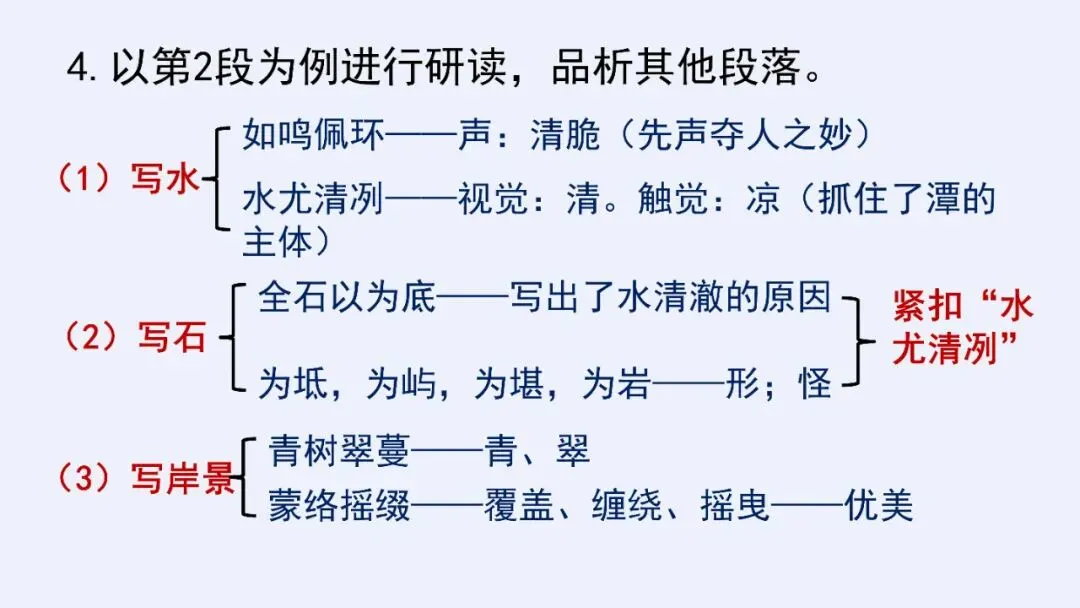 4.以第2段为例进行研读，品析其他段落。

（1）写水
如鸣佩环——声：清脆（先声夺人之妙）
水尤清冽——视觉：清。触觉：凉（抓住了潭的主体）

（2）写石
全石以为底——写出了水清澈的原因
为坻，为屿，为堪，为岩——形；怪
紧扣“水尤清冽”

（3）写岸景
青树翠蔓——青、翠
蒙络摇缀——覆盖、缠绕、摇曳——优美